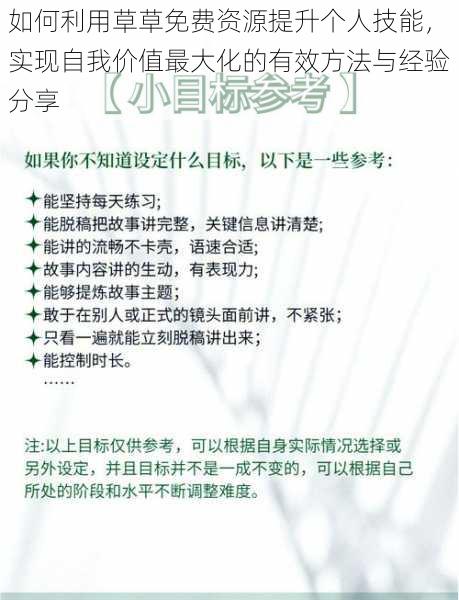 如何利用草草免费资源提升个人技能，实现自我价值最大化的有效方法与经验分享

【小目标参考】

如果你不知道设定什么目标，以下是一些参考：

✦ 能坚持每天练习；
✦ 能脱稿把故事讲完整，关键信息讲清楚；
✦ 能讲的流畅不卡壳，语速合适；
✦ 故事内容讲的生动，有表现力；
✦ 能够提炼故事主题；
✦ 敢于在别人或正式的镜头面前讲，不紧张；
✦ 只看一遍就能立刻脱稿讲出来；
✦ 能控制时长。
……

注:以上目标仅供参考，可以根据自身实际情况选择或另外设定，并且目标并不是一成不变的，可以根据自己所处的阶段和水平不断调整难度。